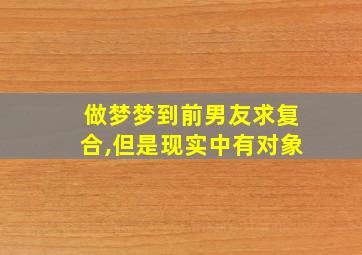 做梦梦到前男友求复合,但是现实中有对象